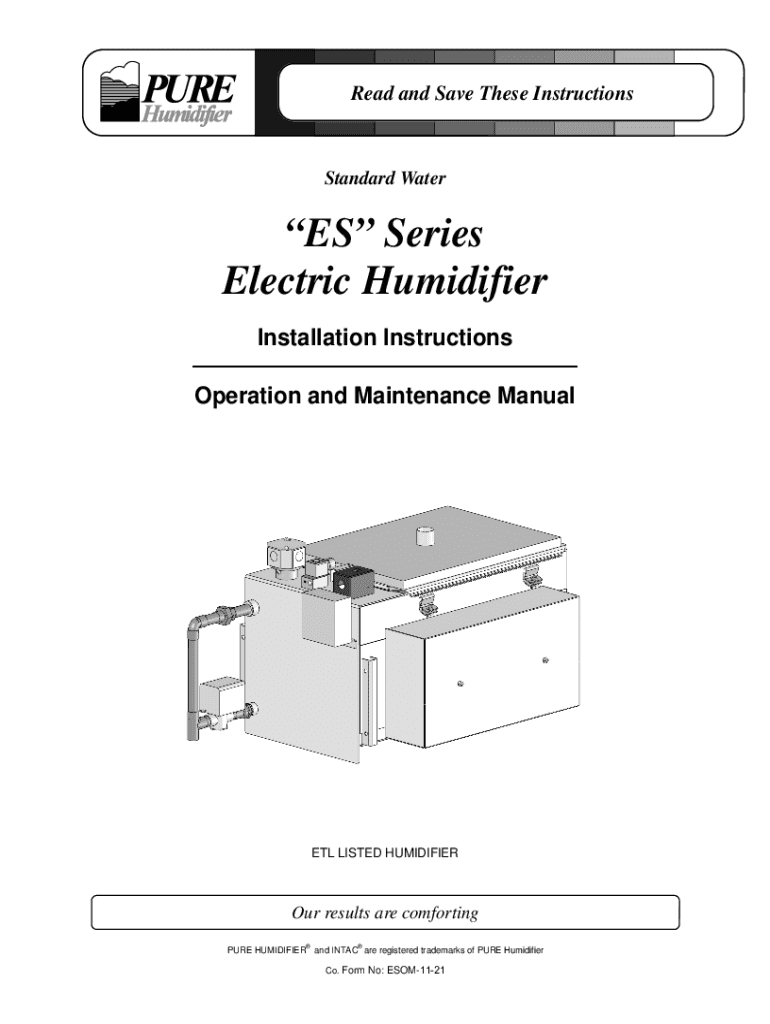 PURE Humidifier

Read and Save These Instructions

Standard Water

“ES” Series
Electric Humidifier

Installation Instructions

Operation and Maintenance Manual

ETL LISTED HUMIDIFIER

Our results are comforting

PURE HUMIDIFIER® and INTAC® are registered trademarks of PURE Humidifier

Co. Form No: ESOM-11-21